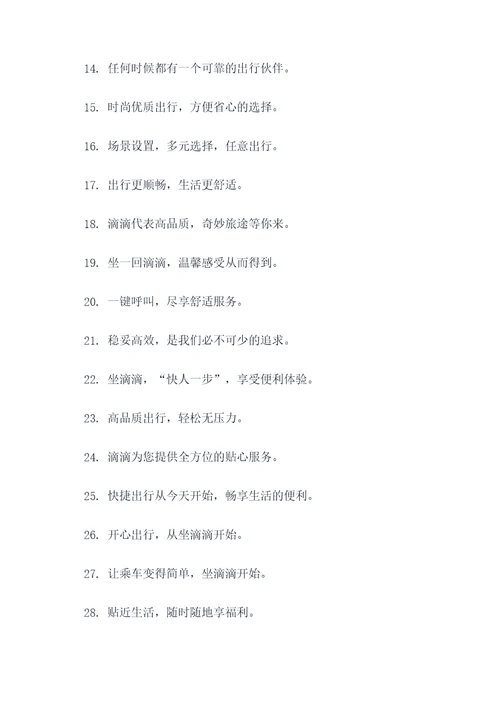 14. 任何时候都有一个可靠的出行伙伴。

15. 时尚优质出行，方便省心的选择。

16. 场景设置，多元选择，任意出行。

17. 出行更顺畅，生活更舒适。

18. 滴滴代表高品质，奇妙旅途等你来。

19. 坐一回滴滴，温馨感受从而得到。

20. 一键呼叫，尽享舒适服务。

21. 稳妥高效，是我们必不可少的追求。

22. 坐滴滴，“快人一步”，享受便利体验。

23. 高品质出行，轻松无压力。

24. 滴滴为您提供全方位的贴心服务。

25. 快捷出行从今天开始，畅享生活的便利。

26. 开心出行，从坐滴滴开始。

27. 让乘车变得简单，坐滴滴开始。

28. 贴近生活，随时随地享福利。